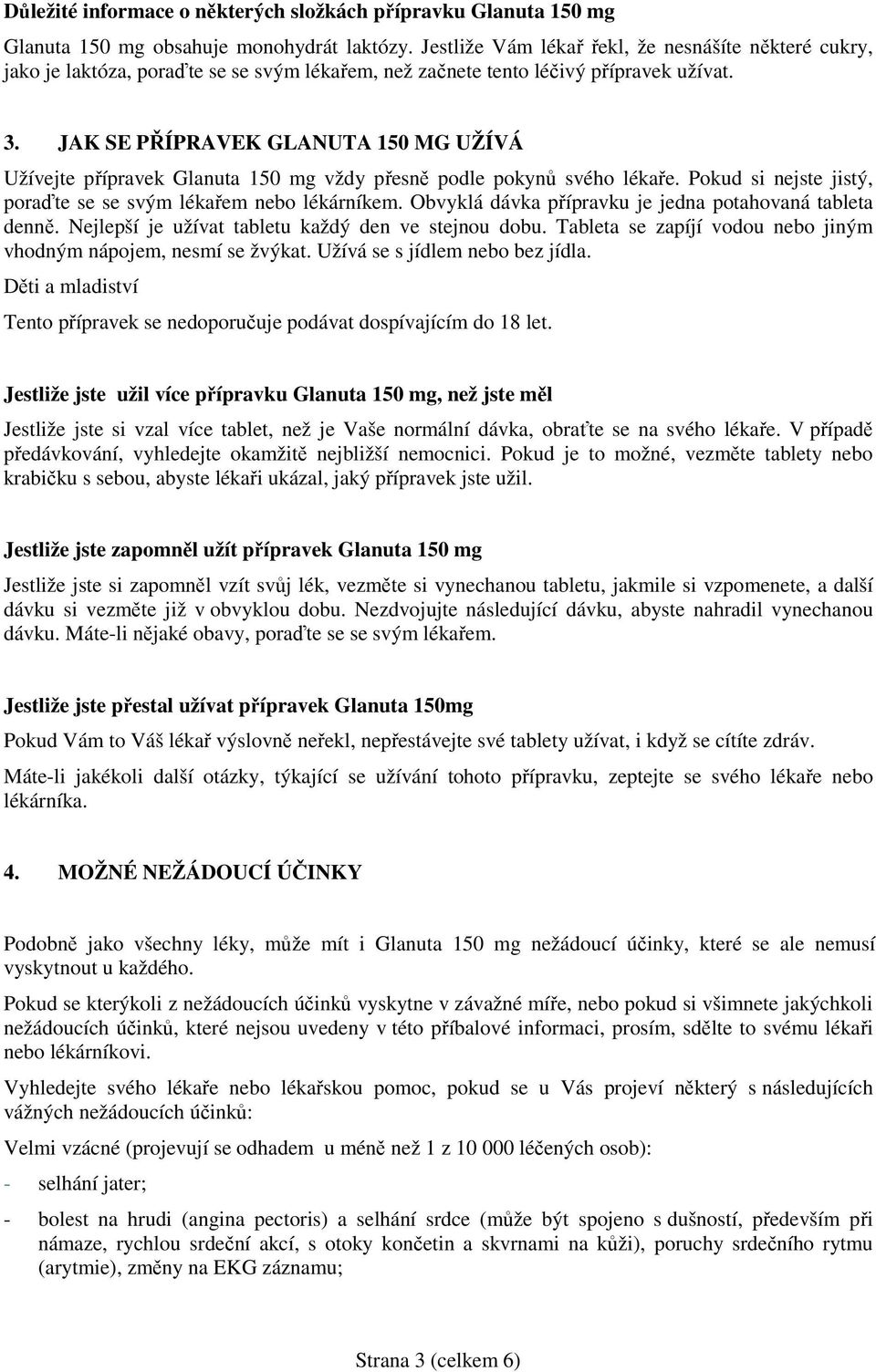 Důležité informace o některých složkách přípravku Glanuta 150 mg

Glanuta 150 mg obsahuje monohydrát laktózy. Jestliže Vám lékař řekl, že nesnášíte některé cukry, jako je laktóza, poraďte se se svým lékařem, než začnete tento léčivý přípravek užívat.

3. JAK SE PŘÍPRAVEK GLANUTA 150 MG UŽÍVÁ

Užívejte přípravek Glanuta 150 mg vždy přesně podle pokynů svého lékaře. Pokud si nejste jistý, poraďte se se svým lékařem nebo lékárníkem. Obvyklá dávka přípravku je jedna potahovaná tableta denně. Nejlepší je užívat tabletu každý den ve stejnou dobu. Tableta se zapíjí vodou nebo jiným vhodným nápojem, nesmí se žvýkat. Užívá se s jídlem nebo bez jídla.

Děti a mladiství

Tento přípravek se nedoporučuje podávat dospívajícím do 18 let.

Jestliže jste užil více přípravku Glanuta 150 mg, než jste měl

Jestliže jste si vzal více tablet, než je Vaše normální dávka, obraťte se na svého lékaře. V případě předávkování, vyhledejte okamžitě nejbližší nemocnici. Pokud je to možné, vezměte tablety nebo krabičku s sebou, abyste lékaři ukázal, jaký přípravek jste užil.

Jestliže jste zapomněl užít přípravek Glanuta 150 mg

Jestliže jste si zapomněl vzít svůj lék, vezměte si vynechanou tabletu, jakmile si vzpomenete, a další dávku si vezměte již v obvyklou dobu. Nezdvojujte následující dávku, abyste nahradil vynechanou dávku. Máte-li nějaké obavy, poraďte se se svým lékařem.

Jestliže jste přestal užívat přípravek Glanuta 150mg

Pokud Vám to Váš lékař výslovně neřekl, nepřestávejte své tablety užívat, i když se cítíte zdráv.

Máte-li jakékoli další otázky, týkající se užívání tohoto přípravku, zeptejte se svého lékaře nebo lékárníka.

4. MOŽNÉ NEŽÁDOUCÍ ÚČINKY

Podobně jako všechny léky, může mít i Glanuta 150 mg nežádoucí účinky, které se ale nemusí vyskytnout u každého.

Pokud se kterýkoli z nežádoucích účinků vyskytne v závažné míře, nebo pokud si všimnete jakýchkoli nežádoucích účinků, které nejsou uvedeny v této příbalové informaci, prosím, sdělte to svému lékaři nebo lékárníkovi.

Vyhledejte svého lékaře nebo lékařskou pomoc, pokud se u Vás projeví některý s následujících vážných nežádoucích účinků:

Velmi vzácné (projevují se odhadem u méně než 1 z 10 000 léčených osob):

- selhání jater;

- bolest na hrudi (angina pectoris) a selhání srdce (může být spojeno s dušností, především při námaze, rychlou srdeční akcí, s otoky končetin a skvrnami na kůži), poruchy srdečního rytmu (arytmie), změny na EKG záznamu;

Strana 3 (celkem 6)